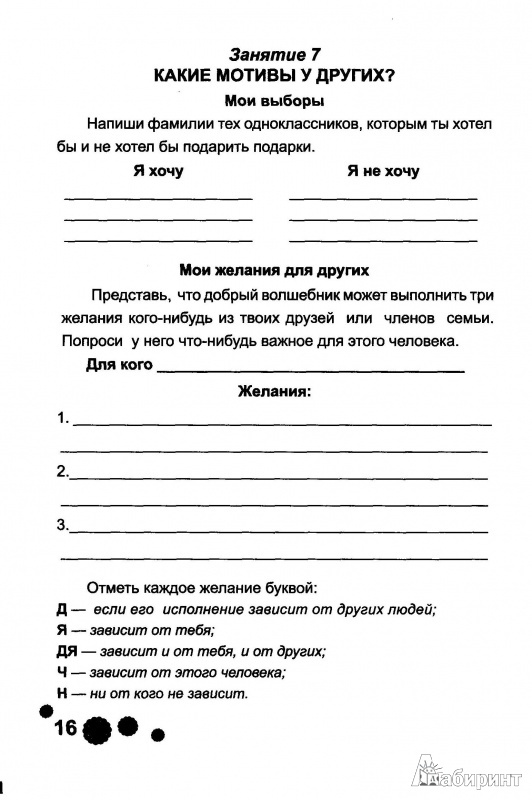 Занятие 7
КАКИЕ МОТИВЫ У ДРУГИХ?

Мои выборы

Напиши фамилии тех одноклассников, которым ты хотел бы и не хотел бы подарить подарки.

Я хочу

Я не хочу

Мои желания для других

Представь, что добрый волшебник может выполнить три желания кого-нибудь из твоих друзей или членов семьи. Попроси у него что-нибудь важное для этого человека.

Для кого

Желания:

1.

2.

3.

Отметь каждое желание буквой:
Д — если его исполнение зависит от других людей;
Я — зависит от тебя;
ДЯ — зависит и от тебя, и от других;
Ч — зависит от этого человека;
Н — ни от кого не зависит.

16

Лабиринт